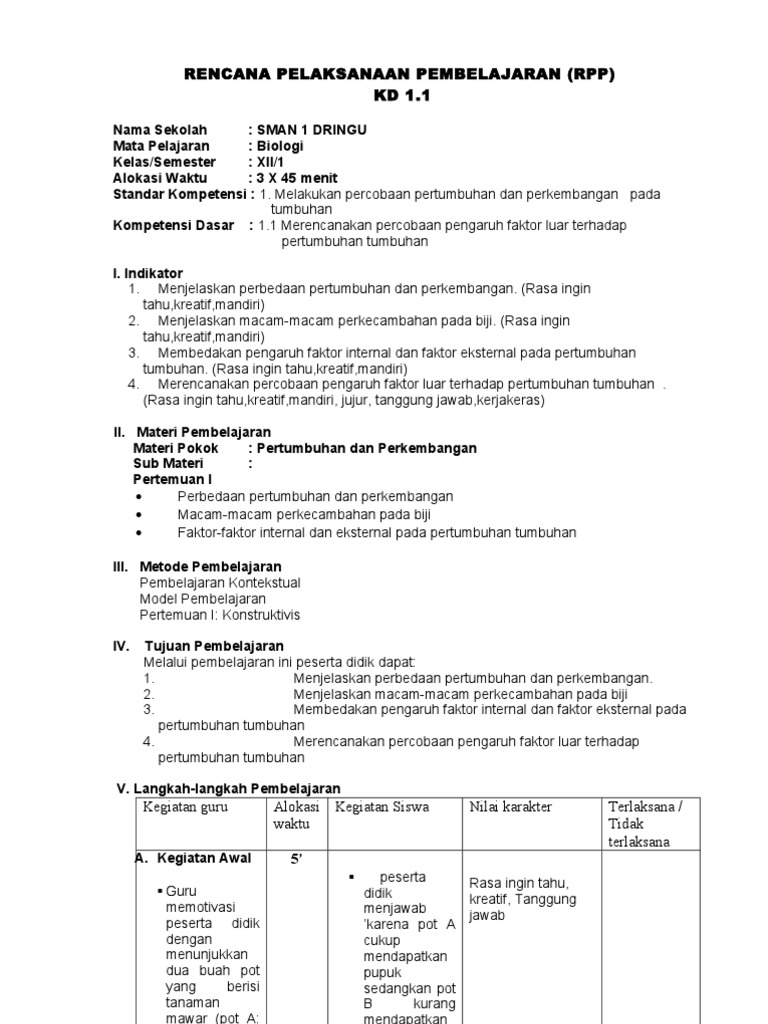 RENCANA PELAKSANAAN PEMBELAJARAN (RPP)
KD 1.1

Nama Sekolah : SMAN 1 DRINGU
Mata Pelajaran : Biologi
Kelas/Semester : XII/1
Alokasi Waktu : 3 X 45 menit
Standar Kompetensi : 1. Melakukan percobaan pertumbuhan dan perkembangan pada tumbuhan
Kompetensi Dasar : 1.1 Merencanakan percobaan pengaruh faktor luar terhadap pertumbuhan tumbuhan

I. Indikator
1. Menjelaskan perbedaan pertumbuhan dan perkembangan. (Rasa ingin tahu,kreatif,mandiri)
2. Menjelaskan macam-macam perkecambahan pada biji. (Rasa ingin tahu,kreatif,mandiri)
3. Membedakan pengaruh faktor internal dan faktor eksternal pada pertumbuhan tumbuhan. (Rasa ingin tahu,kreatif,mandiri)
4. Merencanakan percobaan pengaruh faktor luar terhadap pertumbuhan tumbuhan . (Rasa ingin tahu,kreatif,mandiri, jujur, tanggung jawab,kerjakeras)

II. Materi Pembelajaran
Materi Pokok : Pertumbuhan dan Perkembangan
Sub Materi :
Pertemuan I
• Perbedaan pertumbuhan dan perkembangan
• Macam-macam perkecambahan pada biji
• Faktor-faktor internal dan eksternal pada pertumbuhan tumbuhan

III. Metode Pembelajaran
Pembelajaran Kontekstual
Model Pembelajaran
Pertemuan I: Konstruktivis

IV. Tujuan Pembelajaran
Melalui pembelajaran ini peserta didik dapat:
1. Menjelaskan perbedaan pertumbuhan dan perkembangan.
2. Menjelaskan macam-macam perkecambahan pada biji
3. Membedakan pengaruh faktor internal dan faktor eksternal pada pertumbuhan tumbuhan
4. Merencanakan percobaan pengaruh faktor luar terhadap pertumbuhan tumbuhan

V. Langkah-langkah Pembelajaran

| Kegiatan guru | Alokasi waktu | Kegiatan Siswa | Nilai karakter | Terlaksana / Tidak terlaksana |
|---|---|---|---|---|
| A. Kegiatan Awal ▪ Guru memotivasi peserta didik dengan menunjukkan dua buah pot yang berisi tanaman mawar (pot A: | 5' | ▪ peserta didik menjawab 'karena pot A cukup mendapatkan pupuk sedangkan pot B kurang mendapatkan | Rasa ingin tahu, kreatif, Tanggung jawab | |